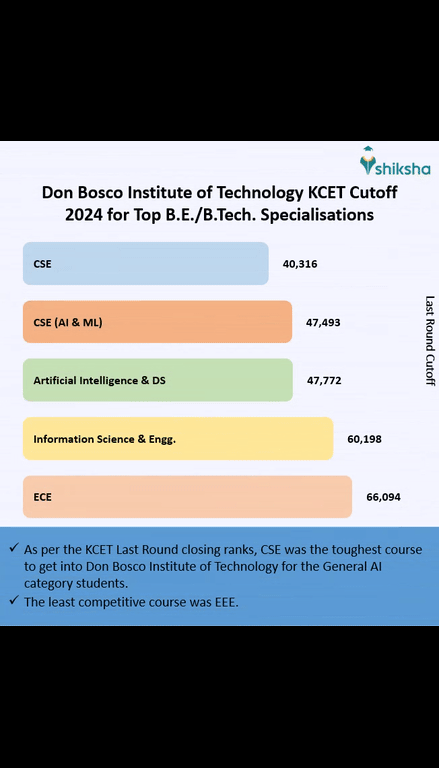 shiksha

Don Bosco Institute of Technology KCET Cutoff 2024 for Top B.E./B.Tech. Specialisations

CSE 40,316

CSE (AI & ML) 47,493

Artificial Intelligence & DS 47,772

Information Science & Engg. 60,198

ECE 66,094

Last Round Cutoff

✓ As per the KCET Last Round closing ranks, CSE was the toughest course to get into Don Bosco Institute of Technology for the General AI category students.
✓ The least competitive course was EEE.